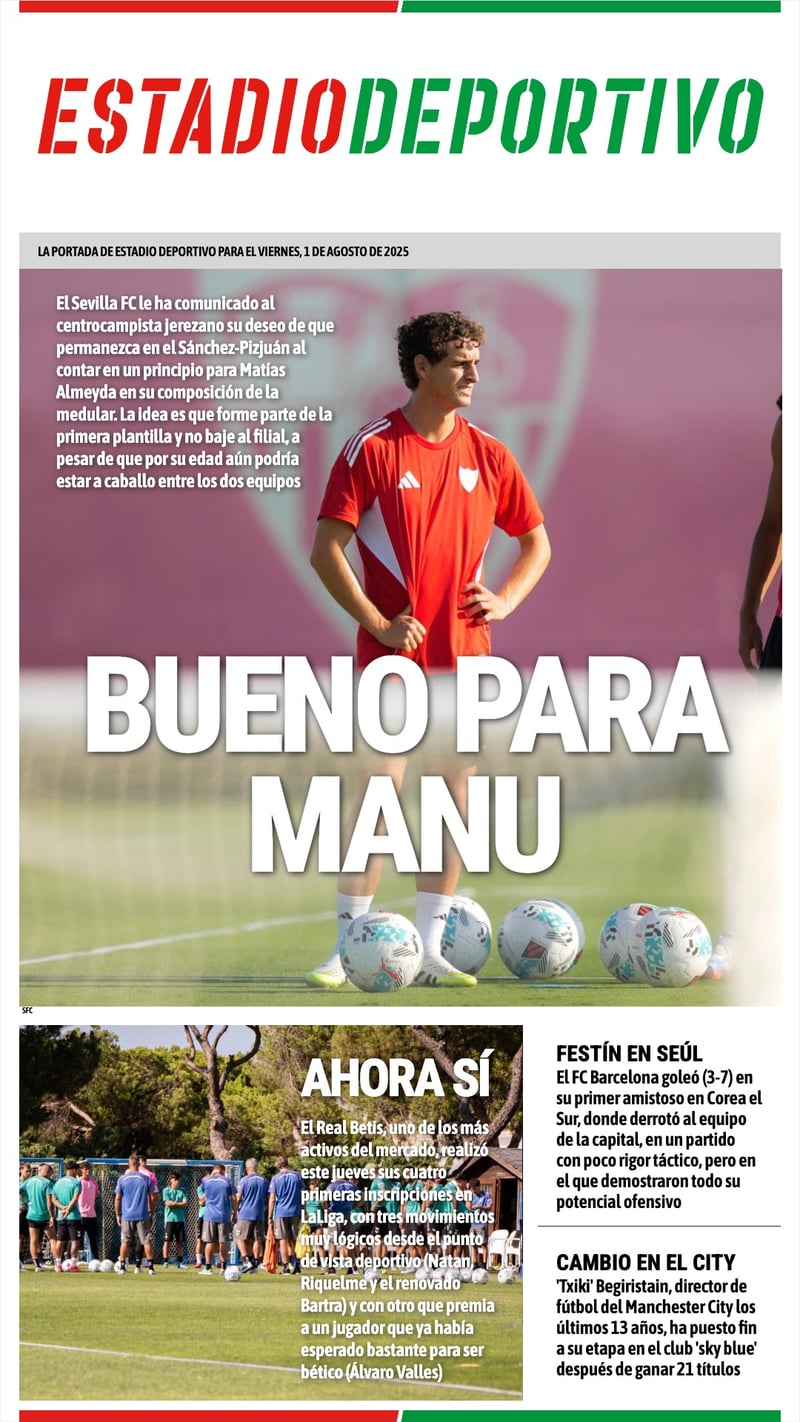 ESTADIODEPORTIVO

LA PORTADA DE ESTADIO DEPORTIVO PARA EL VIERNES, 1 DE AGOSTO DE 2025

El Sevilla FC le ha comunicado al centrocampista jerezano su deseo de que permanezca en el Sánchez-Pizjuán al contar en un principio para Matías Almeyda en su composición de la medular. La idea es que forme parte de la primera plantilla y no baje al filial, a pesar de que por su edad aún podría estar a caballo entre los dos equipos

BUENO PARA MANU

SFC

AHORA SÍ

El Real Betis, uno de los más activos del mercado, realizó este jueves sus cuatro primeras inscripciones en LaLiga, con tres movimientos muy lógicos desde el punto de vista deportivo (Natan, Riquelme y el renovado Bartra) y con otro que premia a un jugador que ya había esperado bastante para ser bético (Álvaro Valles)

FESTÍN EN SEÚL

El FC Barcelona goleó (3-7) en su primer amistoso en Corea el Sur, donde derrotó al equipo de la capital, en un partido con poco rigor táctico, pero en el que demostraron todo su potencial ofensivo

CAMBIO EN EL CITY

'Txiki' Begiristain, director de fútbol del Manchester City los últimos 13 años, ha puesto fin a su etapa en el club 'sky blue' después de ganar 21 títulos